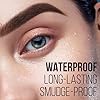 WATERPROOF
LONG-LASTING
SMUDGE-PROOF